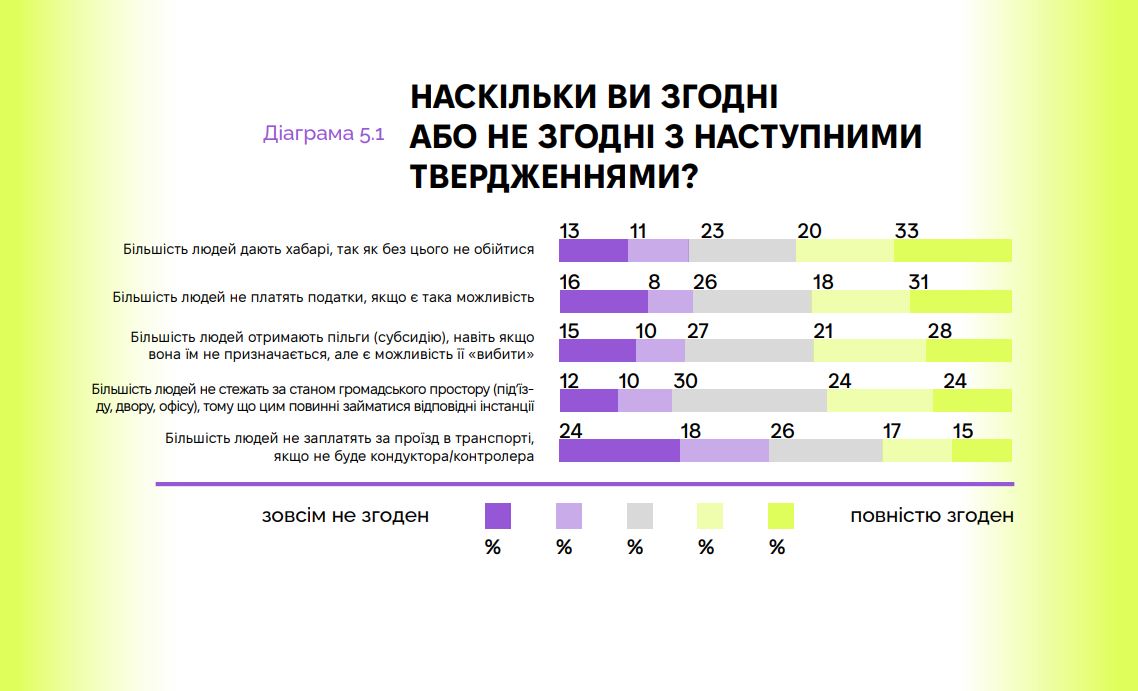 Діаграма 5.1

НАСКІЛЬКИ ВИ ЗГОДНІ АБО НЕ ЗГОДНІ З НАСТУПНИМИ ТВЕРДЖЕННЯМИ?

Більшість людей дають хабарі, так як без цього не обійтися
13 11 23 20 33

Більшість людей не платять податки, якщо є така можливість
16 8 26 18 31

Більшість людей отримають пільги (субсидію), навіть якщо вона їм не призначається, але є можливість її «вибити»
15 10 27 21 28

Більшість людей не стежать за станом громадського простору (під'їзду, двору, офісу), тому що цим повинні займатися відповідні інстанції
12 10 30 24 24

Більшість людей не заплатять за проїзд в транспорті, якщо не буде кондуктора/контролера
24 18 26 17 15

зовсім не згоден
% % % % %
повністю згоден